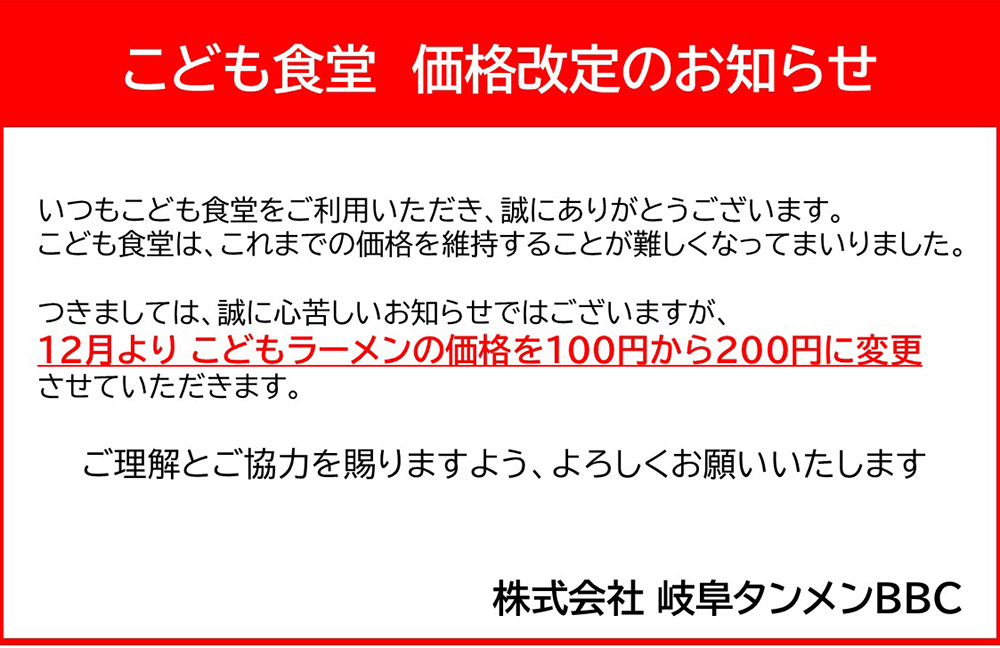 こども食堂　価格改定のお知らせ

いつもこども食堂をご利用いただき、誠にありがとうございます。
こども食堂は、これまでの価格を維持することが難しくなってまいりました。

つきましては、誠に心苦しいお知らせではございますが、
12月より こどもラーメンの価格を100円から200円に変更
させていただきます。

ご理解とご協力を賜りますよう、よろしくお願いいたします

株式会社 岐阜タンメンBBC